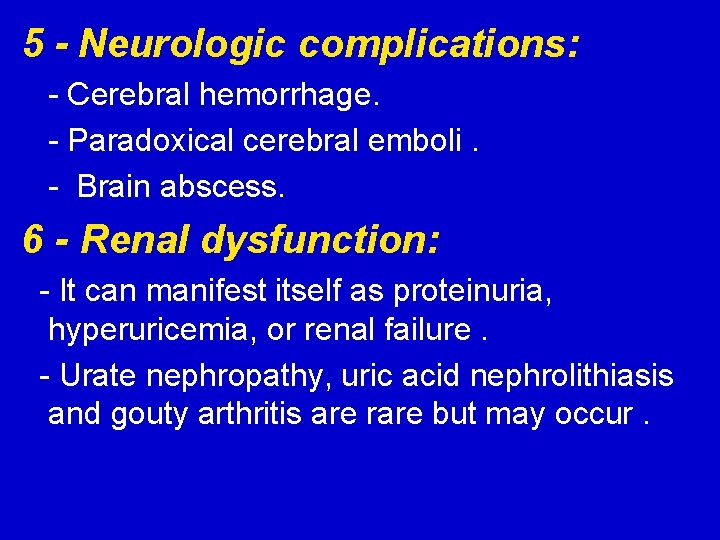 5 - Neurologic complications:

- Cerebral hemorrhage.

- Paradoxical cerebral emboli .

- Brain abscess.

6 - Renal dysfunction:

- It can manifest itself as proteinuria, hyperuricemia, or renal failure .

- Urate nephropathy, uric acid nephrolithiasis and gouty arthritis are rare but may occur .